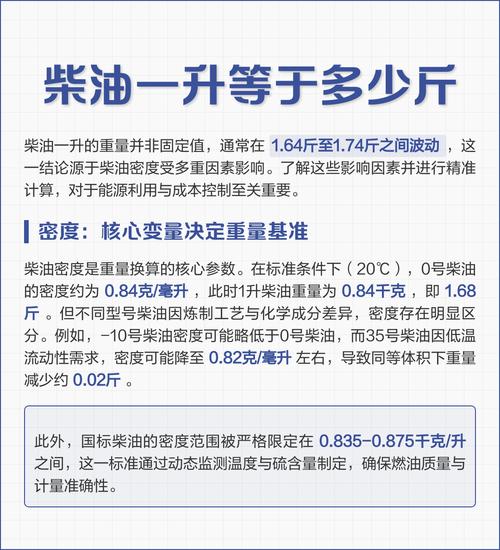 柴油一升等于多少斤

柴油一升的重量并非固定值，通常在 1.64斤至1.74斤之间波动 ，这一结论源于柴油密度受多重因素影响。了解这些影响因素并进行精准计算，对于能源利用与成本控制至关重要。

密度：核心变量决定重量基准

柴油密度是重量换算的核心参数。在标准条件下（20℃），0号柴油的密度约为 0.84克/毫升 ，此时1升柴油重量为 0.84千克 ，即 1.68斤 。但不同型号柴油因炼制工艺与化学成分差异，密度存在明显区分。例如，-10号柴油密度可能略低于0号柴油，而35号柴油因低温流动性需求，密度可能降至 0.82克/毫升 左右，导致同等体积下重量减少约 0.02斤 。

此外，国标柴油的密度范围被严格限定在 0.835-0.875千克/升 之间，这一标准通过动态监测温度与硫含量制定，确保燃油质量与计量准确性。